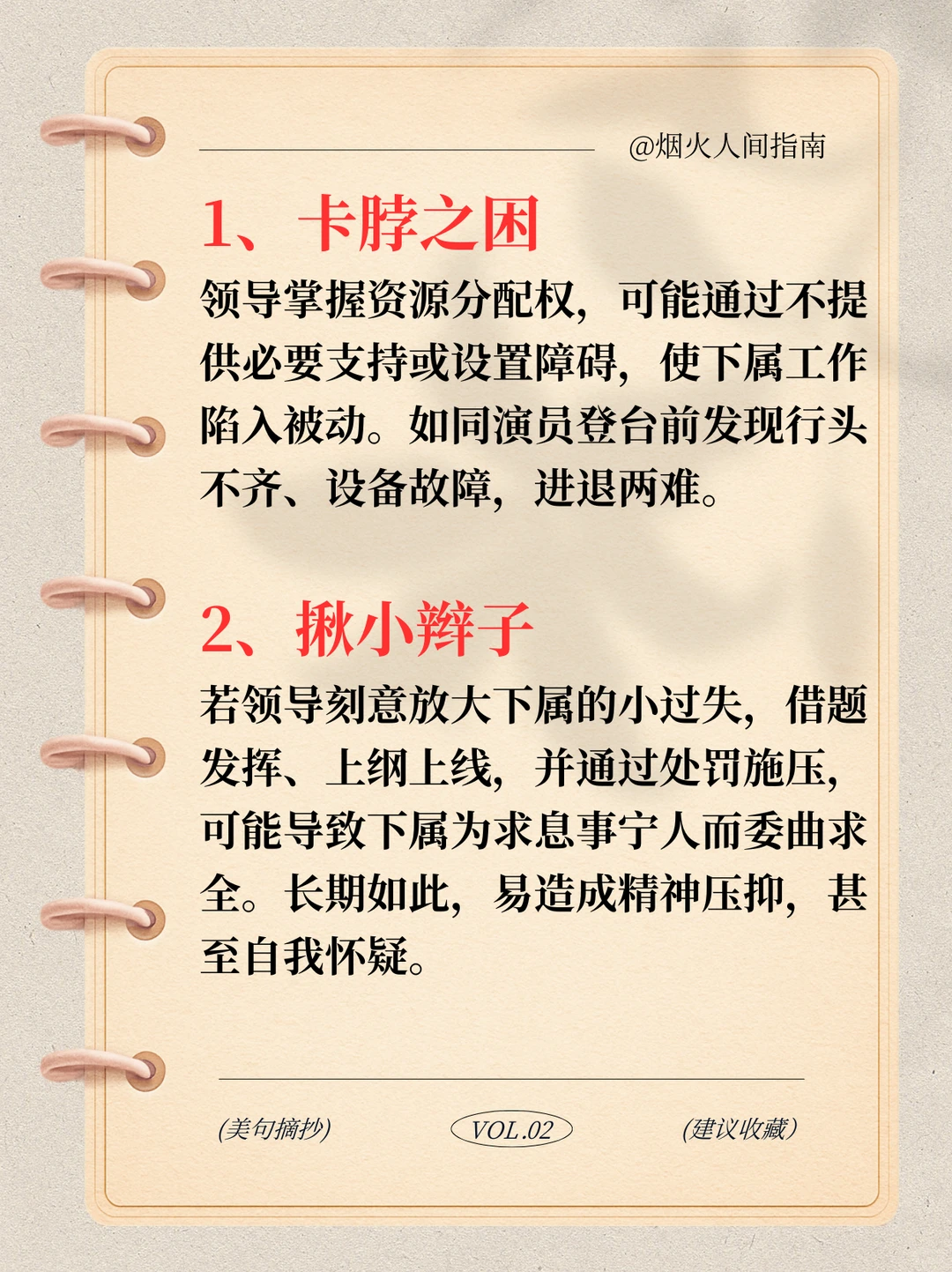 @烟火人间指南

1、卡脖之困

领导掌握资源分配权，可能通过不提供必要支持或设置障碍，使下属工作陷入被动。如同演员登台前发现行头不齐、设备故障，进退两难。

2、揪小辫子

若领导刻意放大下属的小过失，借题发挥、上纲上线，并通过处罚施压，可能导致下属为求息事宁人而委曲求全。长期如此，易造成精神压抑，甚至自我怀疑。

(美句摘抄)　VOL.02　(建议收藏)